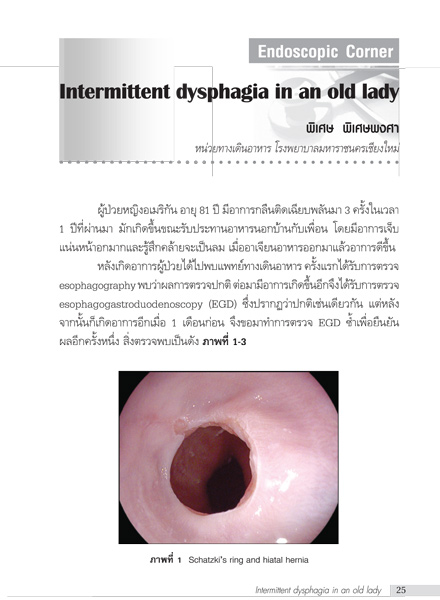 Endoscopic Corner

Intermittent dysphagia in an old lady

พิเศษ พิเศษพงศา

หน่วยทางเดินอาหาร โรงพยาบาลมหาราชนครเชียงใหม่

ผู้ป่วยหญิงอเมริกัน อายุ 81 ปี มีอาการกลืนติดเฉียบพลันมา 3 ครั้งในเวลา 1 ปีที่ผ่านมา มักเกิดขึ้นขณะรับประทานอาหารนอกบ้านกับเพื่อน โดยมีอาการเจ็บแน่นหน้าอกมากและรู้สึกคล้ายจะเป็นลม เมื่ออาเจียนอาหารออกมาแล้วอาการดีขึ้น

หลังเกิดอาการผู้ป่วยได้ไปพบแพทย์ทางเดินอาหาร ครั้งแรกได้รับการตรวจ esophagography พบว่าผลการตรวจปกติ ต่อมามีอาการเกิดขึ้นอีกจึงได้รับการตรวจ esophagogastroduodenoscopy (EGD) ซึ่งปรากฏว่าปกติเช่นเดียวกัน แต่หลังจากนั้นก็เกิดอาการอีกเมื่อ 1 เดือนก่อน จึงขอมาทำการตรวจ EGD ซ้ำเพื่อยืนยันผลอีกครั้งหนึ่ง สิ่งตรวจพบเป็นดัง ภาพที่ 1-3

ภาพที่ 1 Schatzki's ring and hiatal hernia

Intermittent dysphagia in an old lady 25